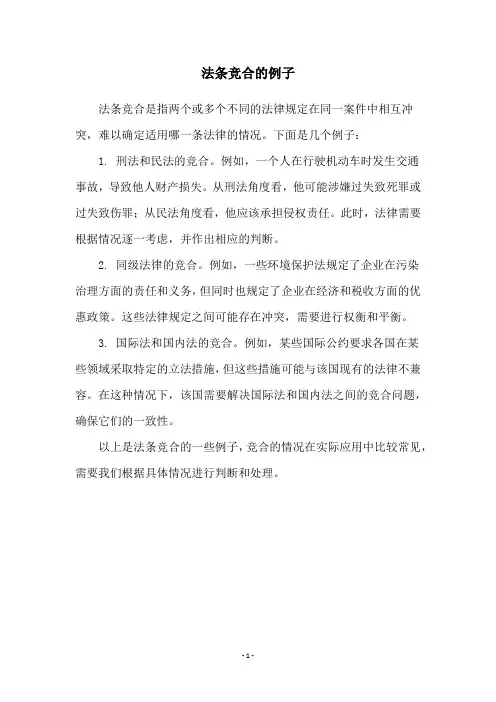 法条竞合的例子

法条竞合是指两个或多个不同的法律规定在同一案件中相互冲突，难以确定适用哪一条法律的情况。下面是几个例子：

1. 刑法和民法的竞合。例如，一个人在行驶机动车时发生交通事故，导致他人财产损失。从刑法角度看，他可能涉嫌过失致死罪或过失致伤罪；从民法角度看，他应该承担侵权责任。此时，法律需要根据情况逐一考虑，并作出相应的判断。

2. 同级法律的竞合。例如，一些环境保护法规定了企业在污染治理方面的责任和义务，但同时也规定了企业在经济和税收方面的优惠政策。这些法律规定之间可能存在冲突，需要进行权衡和平衡。

3. 国际法和国内法的竞合。例如，某些国际公约要求各国在某些领域采取特定的立法措施，但这些措施可能与该国现有的法律不兼容。在这种情况下，该国需要解决国际法和国内法之间的竞合问题，确保它们的一致性。

以上是法条竞合的一些例子，竞合的情况在实际应用中比较常见，需要我们根据具体情况进行判断和处理。

- 1 -